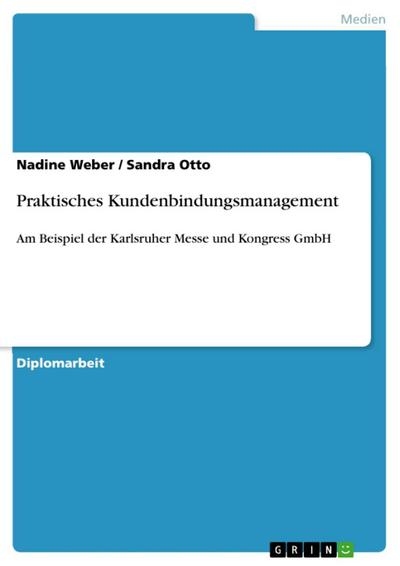 Medien

Nadine Weber / Sandra Otto

Praktisches Kundenbindungsmanagement

Am Beispiel der Karlsruher Messe und Kongress GmbH

Diplomarbeit

GRIN